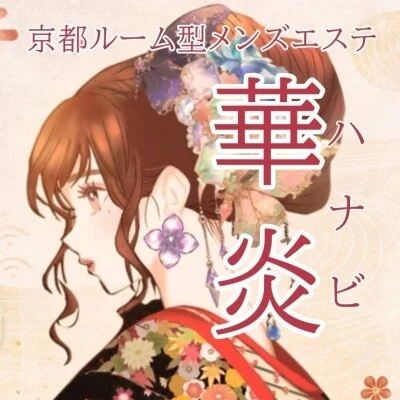 京都ルーム型メンズエステ

華炎

ハナビ